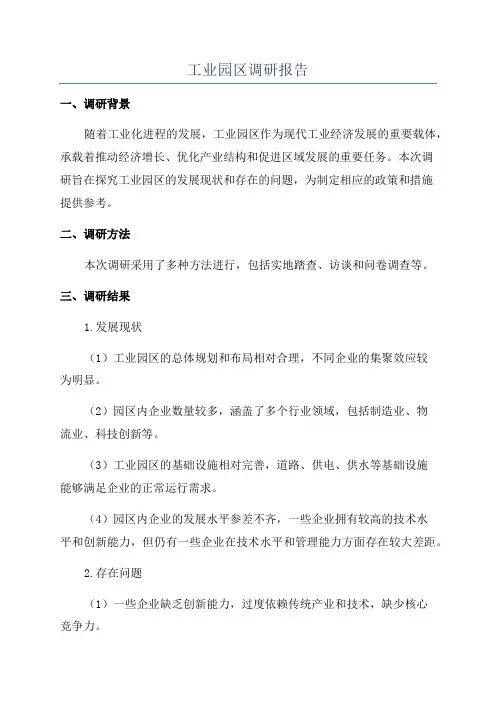 工业园区调研报告

一、调研背景

随着工业化进程的发展，工业园区作为现代工业经济发展的重要载体，承载着推动经济增长、优化产业结构和促进区域发展的重要任务。本次调研旨在探究工业园区的发展现状和存在的问题，为制定相应的政策和措施提供参考。

二、调研方法

本次调研采用了多种方法进行，包括实地踏查、访谈和问卷调查等。

三、调研结果

1.发展现状

（1）工业园区的总体规划和布局相对合理，不同企业的集聚效应较为明显。

（2）园区内企业数量较多，涵盖了多个行业领域，包括制造业、物流业、科技创新等。

（3）工业园区的基础设施相对完善，道路、供电、供水等基础设施能够满足企业的正常运行需求。

（4）园区内企业的发展水平参差不齐，一些企业拥有较高的技术水平和创新能力，但仍有一些企业在技术水平和管理能力方面存在较大差距。

2.存在问题

（1）一些企业缺乏创新能力，过度依赖传统产业和技术，缺少核心竞争力。